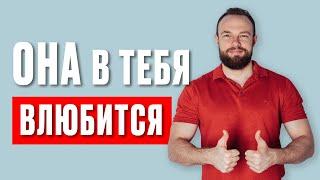 ОНА В ТЕБЯ
ВЛЮБИТСЯ